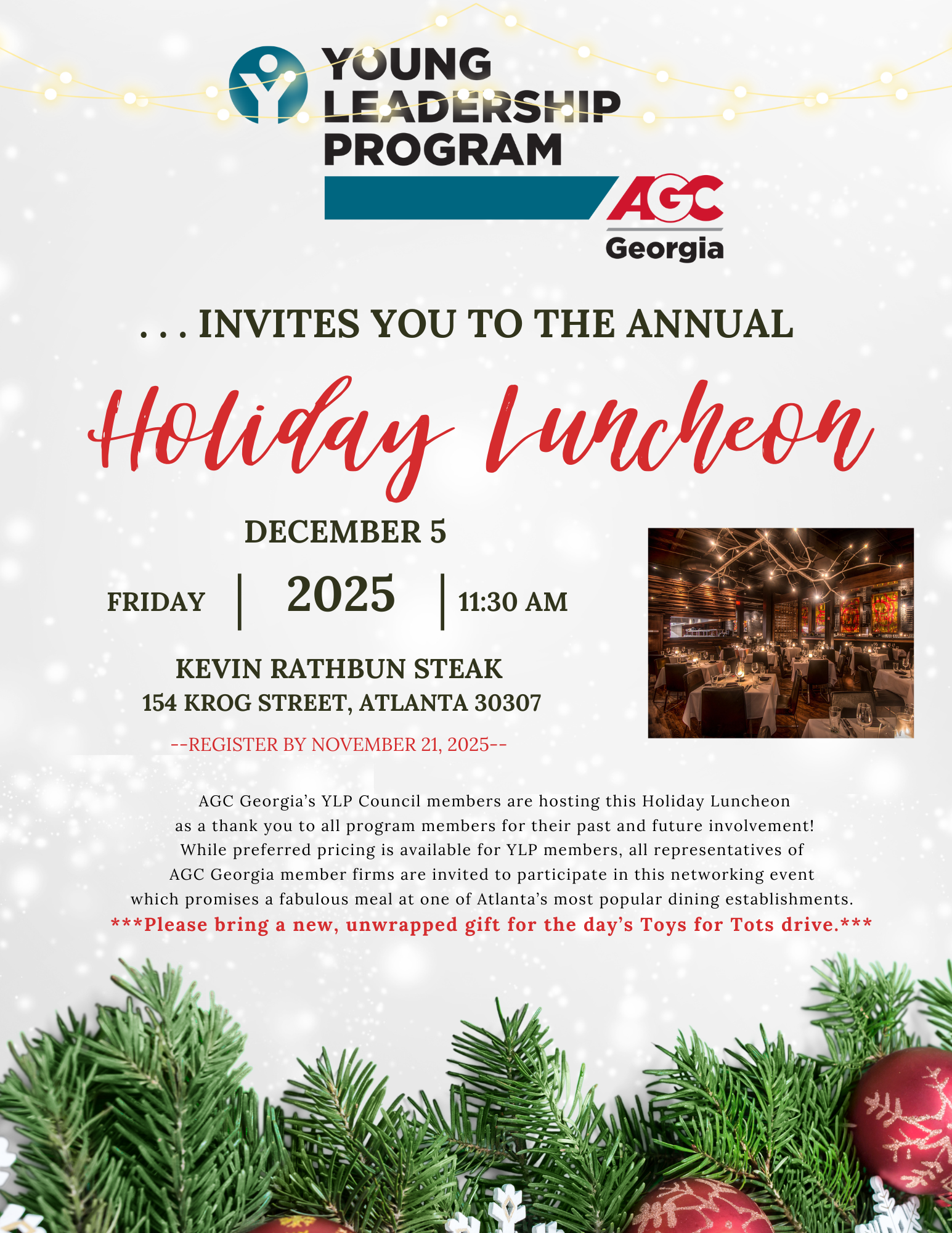 YOUNG
LEADERSHIP
PROGRAM

AGC
Georgia

. . . INVITES YOU TO THE ANNUAL

Holiday Luncheon

DECEMBER 5

FRIDAY | 2025 | 11:30 AM

KEVIN RATHBUN STEAK
154 KROG STREET, ATLANTA 30307

--REGISTER BY NOVEMBER 21, 2025--

AGC Georgia's YLP Council members are hosting this Holiday Luncheon as a thank you to all program members for their past and future involvement! While preferred pricing is available for YLP members, all representatives of AGC Georgia member firms are invited to participate in this networking event which promises a fabulous meal at one of Atlanta's most popular dining establishments.

***Please bring a new, unwrapped gift for the day's Toys for Tots drive.***